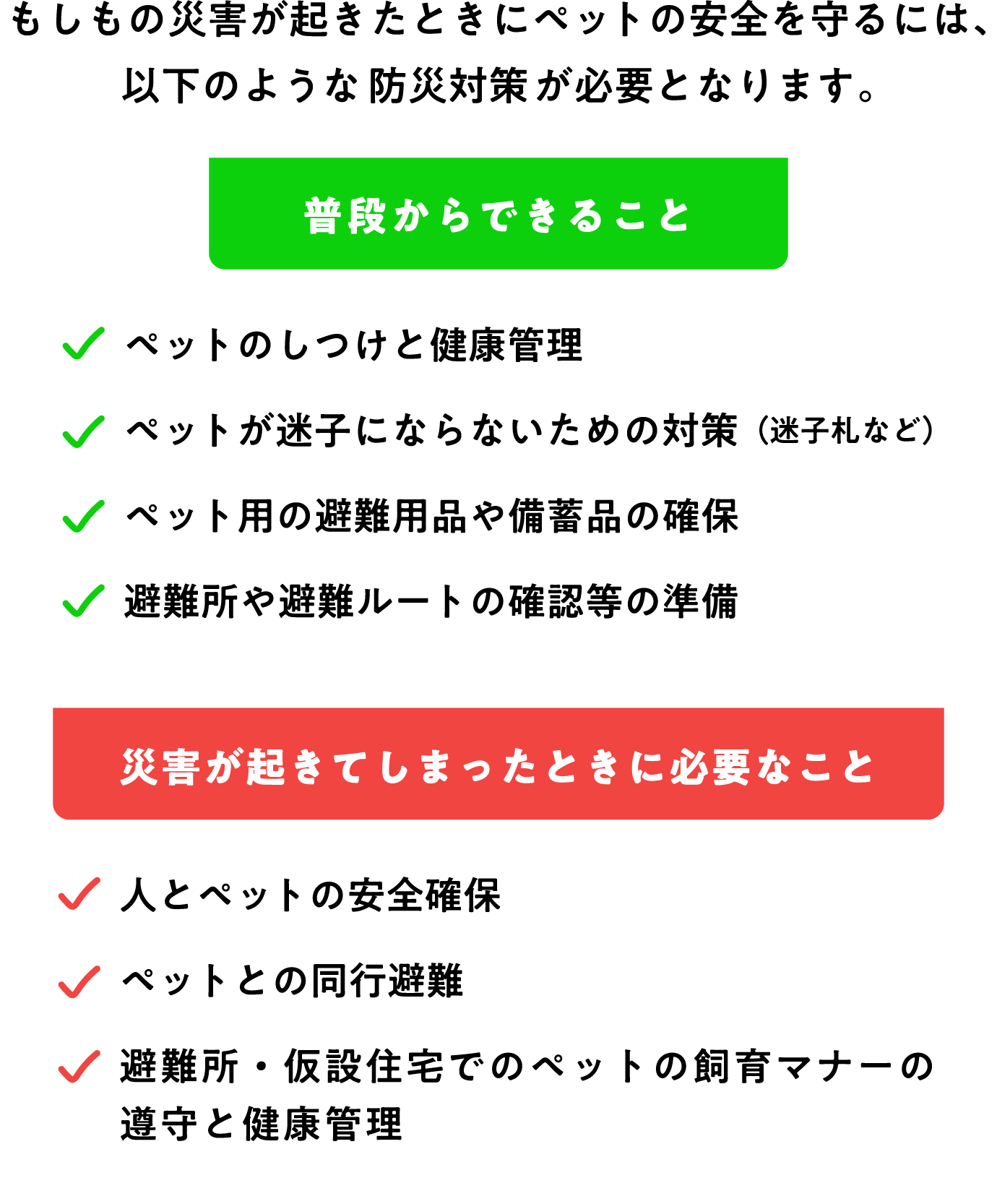 もしもの災害が起きたときにペットの安全を守るには、以下のような防災対策が必要となります。

普段からできること

ペットのしつけと健康管理

ペットが迷子にならないための対策（迷子札など）

ペット用の避難用品や備蓄品の確保

避難所や避難ルートの確認等の準備

災害が起きてしまったときに必要なこと

人とペットの安全確保

ペットとの同行避難

避難所・仮設住宅でのペットの飼育マナーの遵守と健康管理